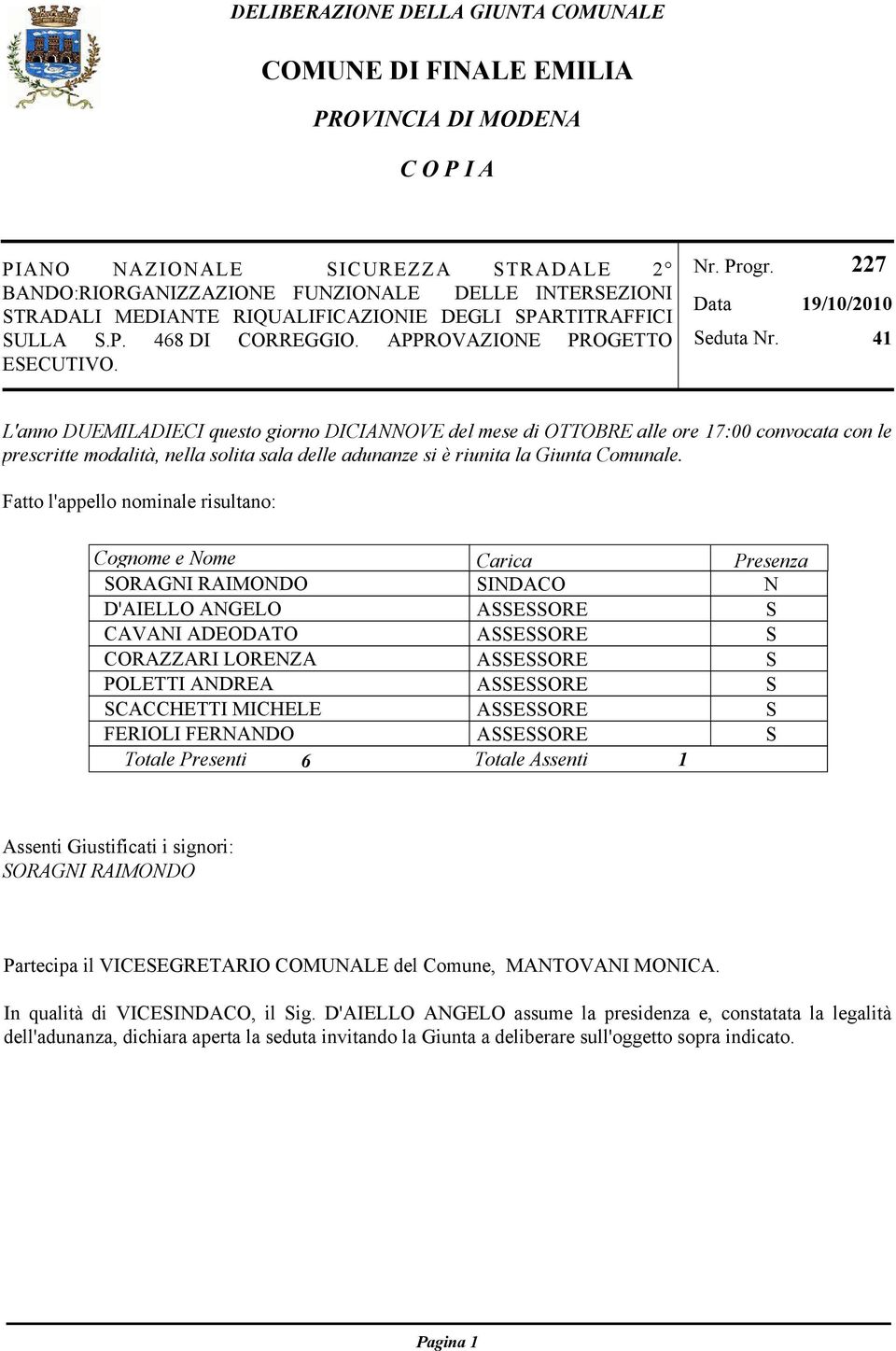 DELIBERAZIONE DELLA GIUNTA COMUNALE

COMUNE DI FINALE EMILIA

PROVINCIA DI MODENA

C O P I A

PIANO NAZIONALE SICUREZZA STRADALE 2° BANDO:RIORGANIZZAZIONE FUNZIONALE DELLE INTERSEZIONI STRADALI MEDIANTE RIQUALIFICAZIONIE DEGLI SPARTITRAFFICI SULLA S.P. 468 DI CORREGGIO. APPROVAZIONE PROGETTO ESECUTIVO.

Nr. Progr. 227
Data 19/10/2010
Seduta Nr. 41

L'anno DUEMILADIECI questo giorno DICIANNOVE del mese di OTTOBRE alle ore 17:00 convocata con le prescritte modalità, nella solita sala delle adunanze si è riunita la Giunta Comunale.

Fatto l'appello nominale risultano:

| Cognome e Nome | Carica | Presenza |
|---|---|---|
| SORAGNI RAIMONDO | SINDACO | N |
| D'AIELLO ANGELO | ASSESSORE | S |
| CAVANI ADEODATO | ASSESSORE | S |
| CORAZZARI LORENZA | ASSESSORE | S |
| POLETTI ANDREA | ASSESSORE | S |
| SCACCHETTI MICHELE | ASSESSORE | S |
| FERIOLI FERNANDO | ASSESSORE | S |
| Totale Presenti 6 | Totale Assenti 1 | |

Assenti Giustificati i signori:
SORAGNI RAIMONDO

Partecipa il VICESEGRETARIO COMUNALE del Comune, MANTOVANI MONICA.

In qualità di VICESINDACO, il Sig. D'AIELLO ANGELO assume la presidenza e, constatata la legalità dell'adunanza, dichiara aperta la seduta invitando la Giunta a deliberare sull'oggetto sopra indicato.

Pagina 1